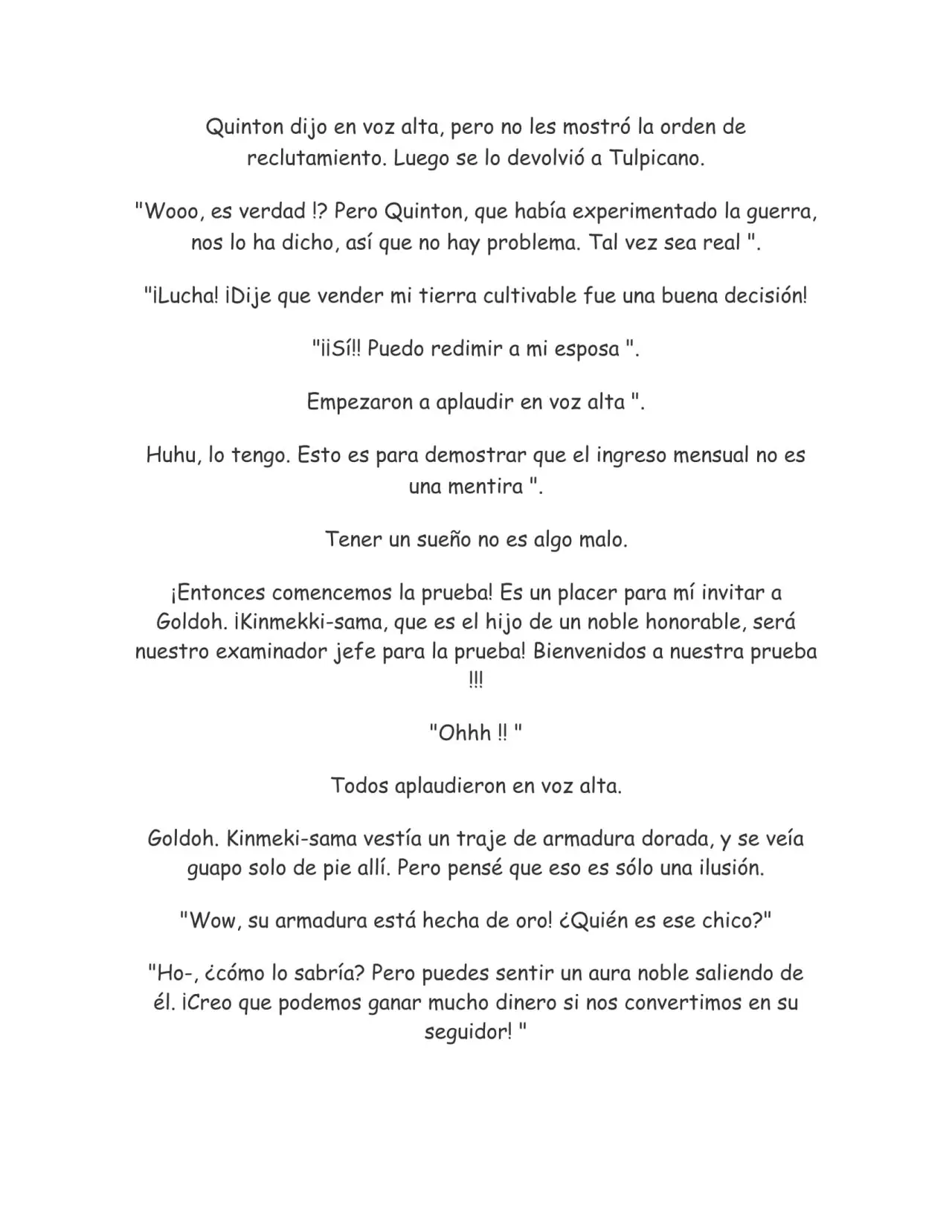 Quinton dijo en voz alta, pero no les mostró la orden de reclutamiento. Luego se lo devolvió a Tulpicano.

"Wooo, es verdad !? Pero Quinton, que había experimentado la guerra, nos lo ha dicho, así que no hay problema. Tal vez sea real ".

"¡Lucha! ¡Dije que vender mi tierra cultivable fue una buena decisión!

"¡¡Sí!! Puedo redimir a mi esposa ".

Empezaron a aplaudir en voz alta ".

Huhu, lo tengo. Esto es para demostrar que el ingreso mensual no es una mentira ".

Tener un sueño no es algo malo.

¡Entonces comencemos la prueba! Es un placer para mí invitar a Goldoh. ¡Kinmekki-sama, que es el hijo de un noble honorable, será nuestro examinador jefe para la prueba! Bienvenidos a nuestra prueba !!!

"Ohhh !! "

Todos aplaudieron en voz alta.

Goldoh. Kinmeki-sama vestía un traje de armadura dorada, y se veía guapo solo de pie allí. Pero pensé que eso es sólo una ilusión.

"Wow, su armadura está hecha de oro! ¿Quién es ese chico?"

"Ho-, ¿cómo lo sabría? Pero puedes sentir un aura noble saliendo de él. ¡Creo que podemos ganar mucho dinero si nos convertimos en su seguidor! "